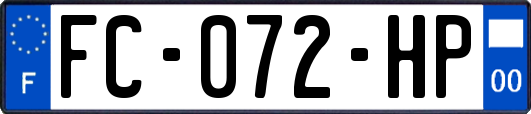 F
FC-072-HP
00